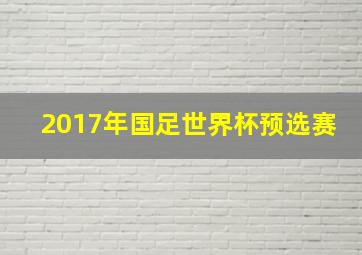 2017年国足世界杯预选赛